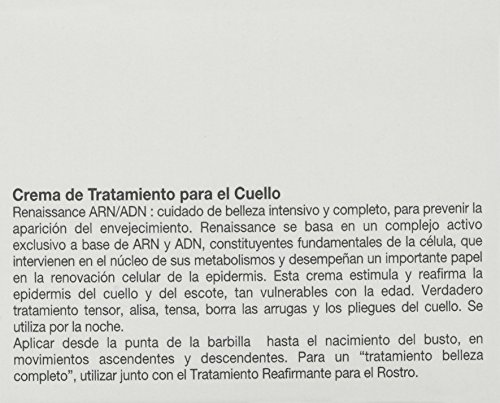 Crema de Tratamiento para el Cuello

Renaissance ARN/ADN : cuidado de belleza intensivo y completo, para prevenir la aparición del envejecimiento. Renaissance se basa en un complejo activo exclusivo a base de ARN y ADN, constituyentes fundamentales de la célula, que intervienen en el núcleo de sus metabolismos y desempeñan un importante papel en la renovación celular de la epidermis. Esta crema estimula y reafirma la epidermis del cuello y del escote, tan vulnerables con la edad. Verdadero tratamiento tensor, alisa, tensa, borra las arrugas y los pliegues del cuello. Se utiliza por la noche.

Aplicar desde la punta de la barbilla hasta el nacimiento del busto, en movimientos ascendentes y descendentes. Para un "tratamiento belleza completo", utilizar junto con el Tratamiento Reafirmante para el Rostro.